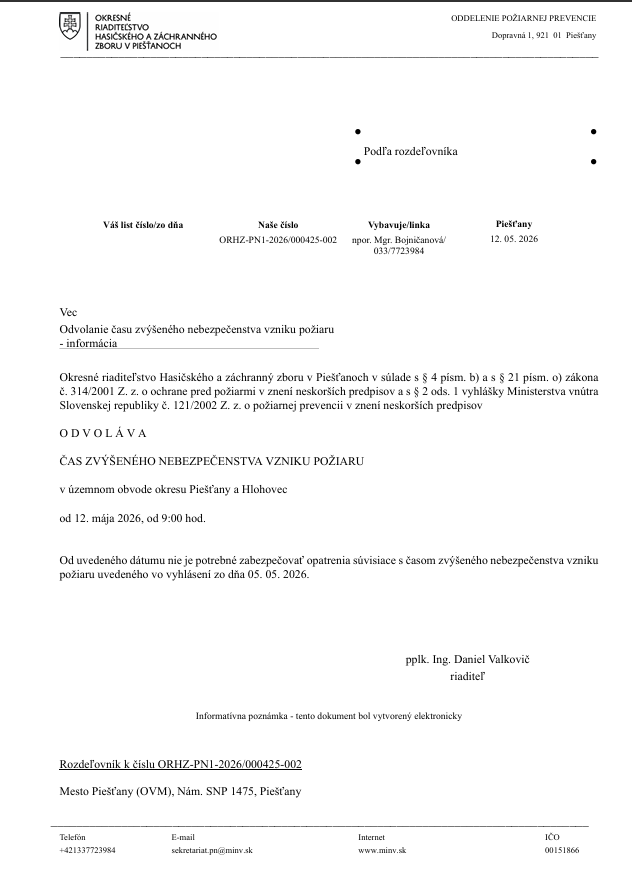 OKRESNÉ RIADITEĽSTVO HASIČSKÉHO A ZÁCHRANNÉHO ZBORU V PIEŠŤANOCH

ODDELENIE POŽIARNEJ PREVENCIE
Dopravná 1, 921 01 Piešťany

Podľa rozdeľovníka

Váš list číslo/zo dňa
Naše číslo
ORHZ-PN1-2026/000425-002
Vybavuje/linka
npor. Mgr. Bojničanová/ 033/7723984
Piešťany
12. 05. 2026

Vec
Odvolanie času zvýšeného nebezpečenstva vzniku požiaru
- informácia

Okresné riaditeľstvo Hasičského a záchranný zboru v Piešťanoch v súlade s § 4 písm. b) a s § 21 písm. o) zákona č. 314/2001 Z. z. o ochrane pred požiarmi v znení neskorších predpisov a s § 2 ods. 1 vyhlášky Ministerstva vnútra Slovenskej republiky č. 121/2002 Z. z. o požiarnej prevencii v znení neskorších predpisov

O D V O L Á V A

ČAS ZVÝŠENÉHO NEBEZPEČENSTVA VZNIKU POŽIARU

v územnom obvode okresu Piešťany a Hlohovec

od 12. mája 2026, od 9:00 hod.

Od uvedeného dátumu nie je potrebné zabezpečovať opatrenia súvisiace s časom zvýšeného nebezpečenstva vzniku požiaru uvedeného vo vyhlásení zo dňa 05. 05. 2026.

pplk. Ing. Daniel Valkovič
riaditeľ

Informatívna poznámka - tento dokument bol vytvorený elektronicky

Rozdeľovník k číslu ORHZ-PN1-2026/000425-002

Mesto Piešťany (OVM), Nám. SNP 1475, Piešťany

Telefón
+421337723984
E-mail
sekretariat.pn@minv.sk
Internet
www.minv.sk
IČO
00151866